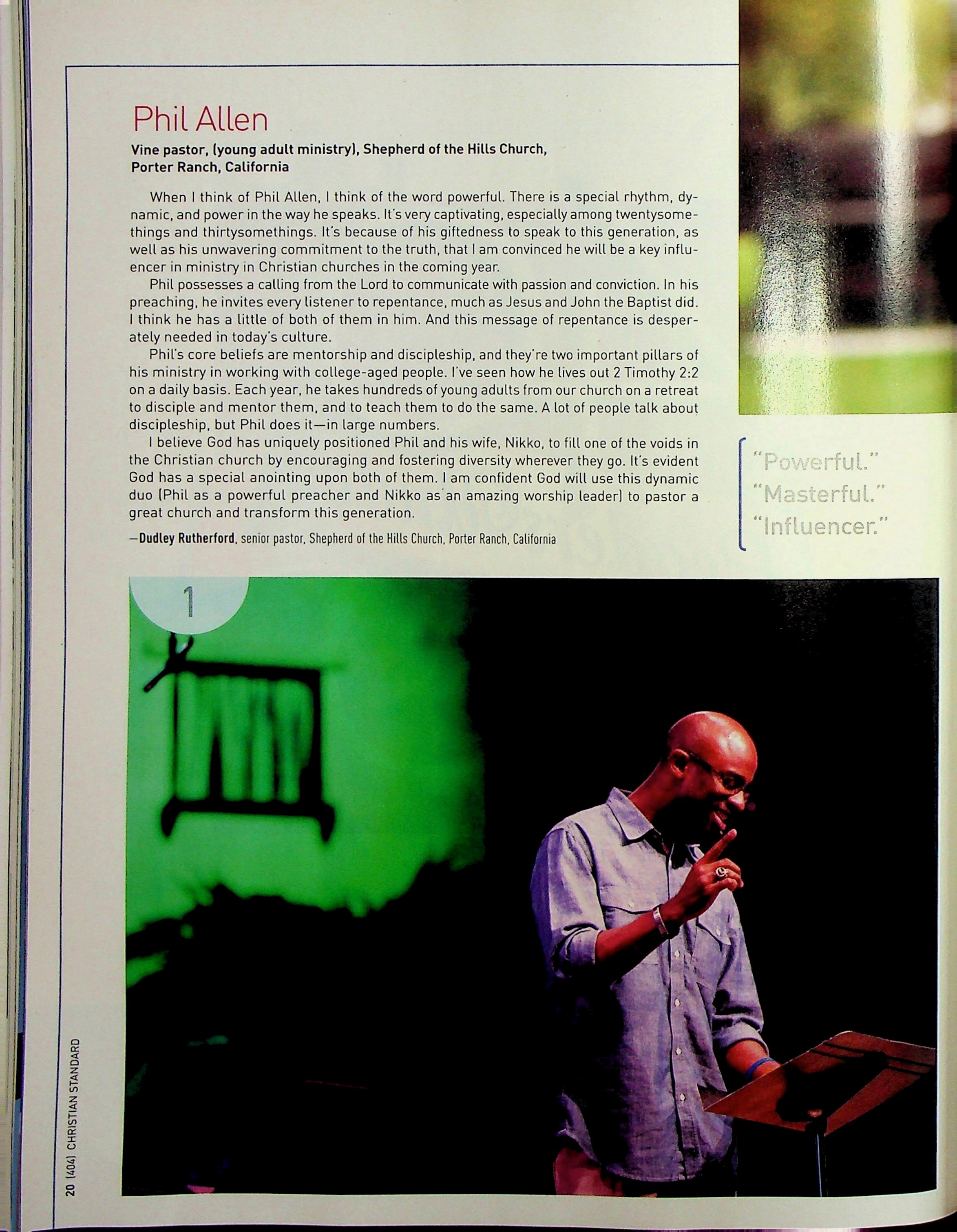 Phil Allen

Vine pastor, (young adult ministry), Shepherd of the Hills Church, Porter Ranch, California

When I think of Phil Allen, I think of the word powerful. There is a special rhythm, dynamic, and power in the way he speaks. It's very captivating, especially among twentysomethings and thirtysomethings. It's because of his giftedness to speak to this generation, as well as his unwavering commitment to the truth, that I am convinced he will be a key influencer in ministry in Christian churches in the coming year.

Phil possesses a calling from the Lord to communicate with passion and conviction. In his preaching, he invites every listener to repentance, much as Jesus and John the Baptist did. I think he has a little of both of them in him. And this message of repentance is desperately needed in today's culture.

Phil's core beliefs are mentorship and discipleship, and they're two important pillars of his ministry in working with college-aged people. I've seen how he lives out 2 Timothy 2:2 on a daily basis. Each year, he takes hundreds of young adults from our church on a retreat to disciple and mentor them, and to teach them to do the same. A lot of people talk about discipleship, but Phil does it—in large numbers.

I believe God has uniquely positioned Phil and his wife, Nikko, to fill one of the voids in the Christian church by encouraging and fostering diversity wherever they go. It's evident God has a special anointing upon both of them. I am confident God will use this dynamic duo (Phil as a powerful preacher and Nikko as an amazing worship leader) to pastor a great church and transform this generation.

—Dudley Rutherford, senior pastor, Shepherd of the Hills Church, Porter Ranch, California

"Powerful."
"Masterful."
"Influencer."

1

20 (404) CHRISTIAN STANDARD